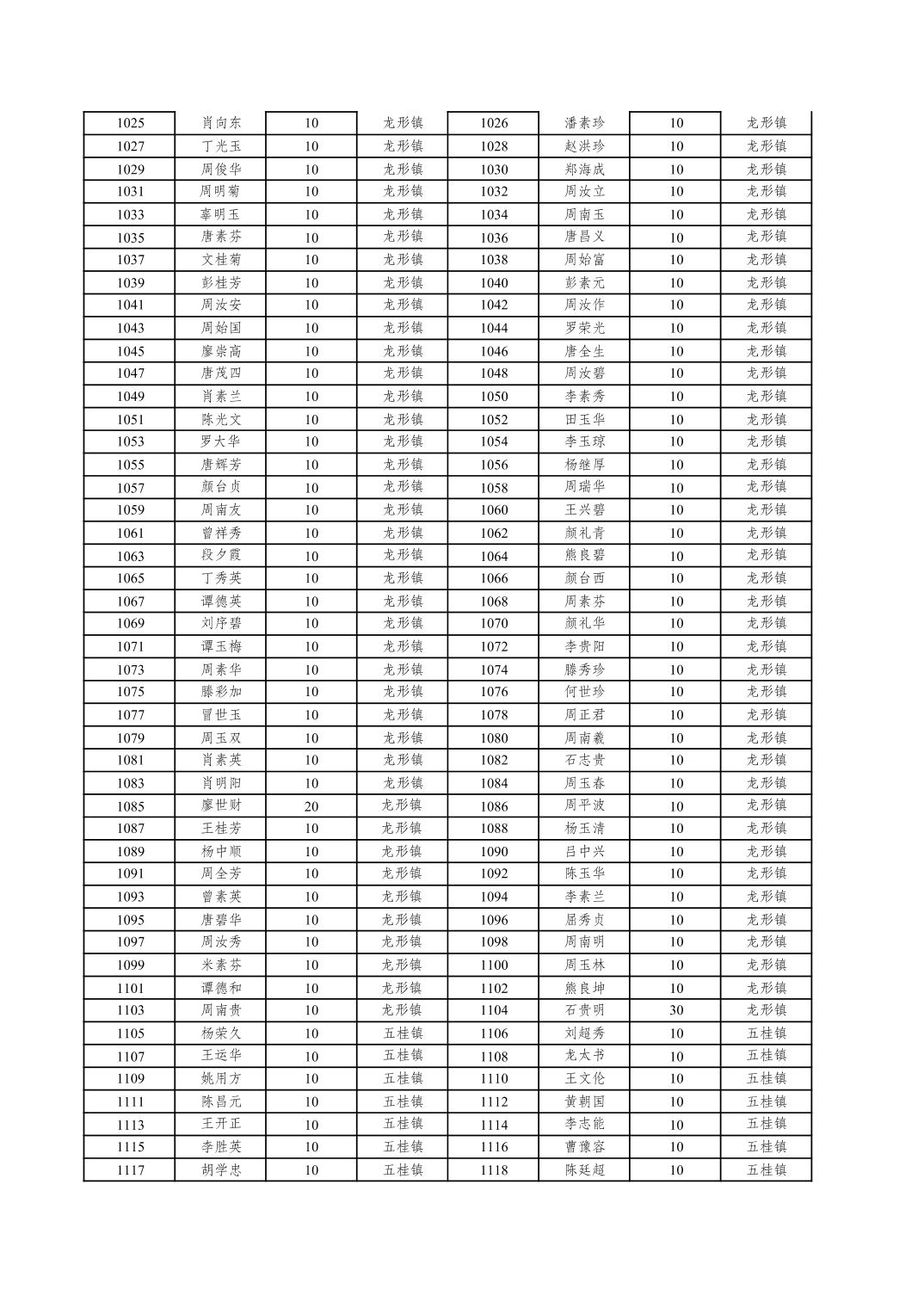 | 1025 | 肖向东 | 10 | 龙形镇 | 1026 | 潘素珍 | 10 | 龙形镇 |
|---|---|---|---|---|---|---|---|
| 1027 | 丁光玉 | 10 | 龙形镇 | 1028 | 赵洪珍 | 10 | 龙形镇 |
| 1029 | 周俊华 | 10 | 龙形镇 | 1030 | 郑海成 | 10 | 龙形镇 |
| 1031 | 周明菊 | 10 | 龙形镇 | 1032 | 周汝立 | 10 | 龙形镇 |
| 1033 | 辜明玉 | 10 | 龙形镇 | 1034 | 周南玉 | 10 | 龙形镇 |
| 1035 | 唐素芬 | 10 | 龙形镇 | 1036 | 唐昌义 | 10 | 龙形镇 |
| 1037 | 文桂菊 | 10 | 龙形镇 | 1038 | 周始富 | 10 | 龙形镇 |
| 1039 | 彭桂芳 | 10 | 龙形镇 | 1040 | 彭素元 | 10 | 龙形镇 |
| 1041 | 周汝安 | 10 | 龙形镇 | 1042 | 周汝作 | 10 | 龙形镇 |
| 1043 | 周始国 | 10 | 龙形镇 | 1044 | 罗荣光 | 10 | 龙形镇 |
| 1045 | 廖崇高 | 10 | 龙形镇 | 1046 | 唐全生 | 10 | 龙形镇 |
| 1047 | 唐茂四 | 10 | 龙形镇 | 1048 | 周汝碧 | 10 | 龙形镇 |
| 1049 | 肖素兰 | 10 | 龙形镇 | 1050 | 李素秀 | 10 | 龙形镇 |
| 1051 | 陈光文 | 10 | 龙形镇 | 1052 | 田玉华 | 10 | 龙形镇 |
| 1053 | 罗大华 | 10 | 龙形镇 | 1054 | 李玉琼 | 10 | 龙形镇 |
| 1055 | 唐辉芳 | 10 | 龙形镇 | 1056 | 杨继厚 | 10 | 龙形镇 |
| 1057 | 颜台贞 | 10 | 龙形镇 | 1058 | 周瑞华 | 10 | 龙形镇 |
| 1059 | 周南友 | 10 | 龙形镇 | 1060 | 王兴碧 | 10 | 龙形镇 |
| 1061 | 曾祥秀 | 10 | 龙形镇 | 1062 | 颜礼青 | 10 | 龙形镇 |
| 1063 | 段夕霞 | 10 | 龙形镇 | 1064 | 熊良碧 | 10 | 龙形镇 |
| 1065 | 丁秀英 | 10 | 龙形镇 | 1066 | 颜台西 | 10 | 龙形镇 |
| 1067 | 谭德英 | 10 | 龙形镇 | 1068 | 周素芬 | 10 | 龙形镇 |
| 1069 | 刘序碧 | 10 | 龙形镇 | 1070 | 颜礼华 | 10 | 龙形镇 |
| 1071 | 谭玉梅 | 10 | 龙形镇 | 1072 | 李贵阳 | 10 | 龙形镇 |
| 1073 | 周素华 | 10 | 龙形镇 | 1074 | 滕秀珍 | 10 | 龙形镇 |
| 1075 | 滕彩加 | 10 | 龙形镇 | 1076 | 何世珍 | 10 | 龙形镇 |
| 1077 | 冒世玉 | 10 | 龙形镇 | 1078 | 周正君 | 10 | 龙形镇 |
| 1079 | 周玉双 | 10 | 龙形镇 | 1080 | 周南羲 | 10 | 龙形镇 |
| 1081 | 肖素英 | 10 | 龙形镇 | 1082 | 石志贵 | 10 | 龙形镇 |
| 1083 | 肖明阳 | 10 | 龙形镇 | 1084 | 周玉春 | 10 | 龙形镇 |
| 1085 | 廖世财 | 20 | 龙形镇 | 1086 | 周平波 | 10 | 龙形镇 |
| 1087 | 王桂芳 | 10 | 龙形镇 | 1088 | 杨玉清 | 10 | 龙形镇 |
| 1089 | 杨中顺 | 10 | 龙形镇 | 1090 | 吕中兴 | 10 | 龙形镇 |
| 1091 | 周全芳 | 10 | 龙形镇 | 1092 | 陈玉华 | 10 | 龙形镇 |
| 1093 | 曾素英 | 10 | 龙形镇 | 1094 | 李素兰 | 10 | 龙形镇 |
| 1095 | 唐碧华 | 10 | 龙形镇 | 1096 | 屈秀贞 | 10 | 龙形镇 |
| 1097 | 周汝秀 | 10 | 龙形镇 | 1098 | 周南明 | 10 | 龙形镇 |
| 1099 | 米素芬 | 10 | 龙形镇 | 1100 | 周玉林 | 10 | 龙形镇 |
| 1101 | 谭德和 | 10 | 龙形镇 | 1102 | 熊良坤 | 10 | 龙形镇 |
| 1103 | 周南贵 | 10 | 龙形镇 | 1104 | 石贵明 | 30 | 龙形镇 |
| 1105 | 杨荣久 | 10 | 五桂镇 | 1106 | 刘超秀 | 10 | 五桂镇 |
| 1107 | 王运华 | 10 | 五桂镇 | 1108 | 龙太书 | 10 | 五桂镇 |
| 1109 | 姚用方 | 10 | 五桂镇 | 1110 | 王文伦 | 10 | 五桂镇 |
| 1111 | 陈昌元 | 10 | 五桂镇 | 1112 | 黄朝国 | 10 | 五桂镇 |
| 1113 | 王开正 | 10 | 五桂镇 | 1114 | 李志能 | 10 | 五桂镇 |
| 1115 | 李胜英 | 10 | 五桂镇 | 1116 | 曹豫容 | 10 | 五桂镇 |
| 1117 | 胡学忠 | 10 | 五桂镇 | 1118 | 陈廷超 | 10 | 五桂镇 |